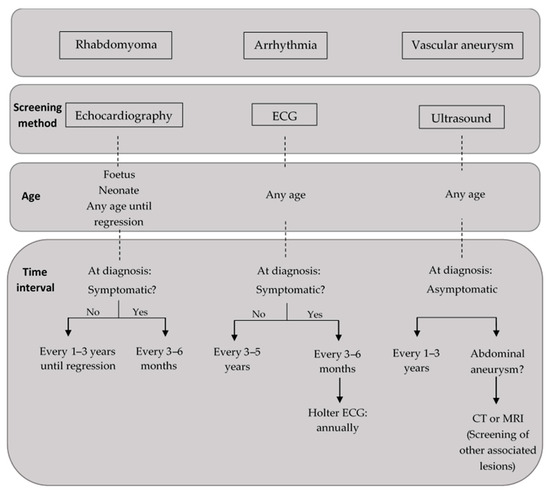 Rhabdomyoma

Arrhythmia

Vascular aneurysm

Screening method

Echocardiography

ECG

Ultrasound

Age

Foetus
Neonate
Any age until regression

Any age

Any age

Time interval

At diagnosis:
Symptomatic?

No

Yes

Every 1–3 years until regression

Every 3–6 months

At diagnosis:
Symptomatic?

No

Yes

Every 3–5 years

Every 3–6 months

Holter ECG: annually

At diagnosis:
Asymptomatic

Every 1–3 years

Abdominal aneurysm?

CT or MRI (Screening of other associated lesions)